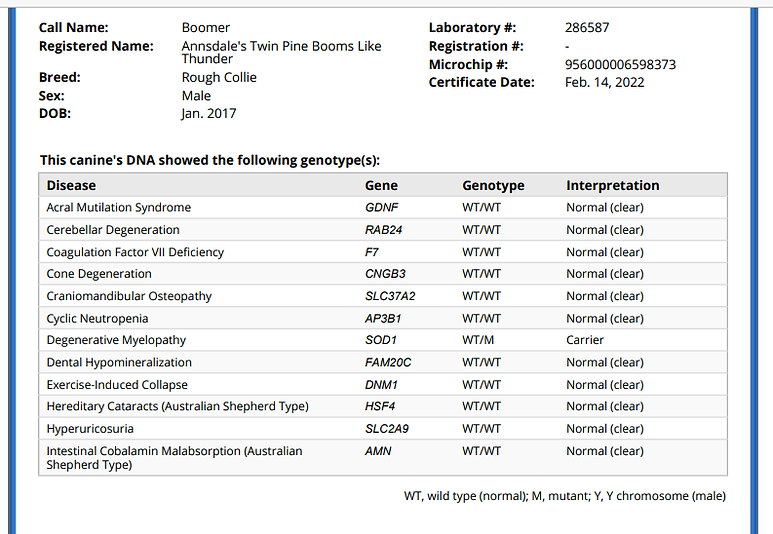 Call Name: Boomer
Registered Name: Annsdale's Twin Pine Booms Like Thunder
Breed: Rough Collie
Sex: Male
DOB: Jan. 2017

Laboratory #: 286587
Registration #: -
Microchip #: 956000006598373
Certificate Date: Feb. 14, 2022

This canine's DNA showed the following genotype(s):

| Disease | Gene | Genotype | Interpretation |
|---|---|---|---|
| Acral Mutilation Syndrome | GDNF | WT/WT | Normal (clear) |
| Cerebellar Degeneration | RAB24 | WT/WT | Normal (clear) |
| Coagulation Factor VII Deficiency | F7 | WT/WT | Normal (clear) |
| Cone Degeneration | CNGB3 | WT/WT | Normal (clear) |
| Craniomandibular Osteopathy | SLC37A2 | WT/WT | Normal (clear) |
| Cyclic Neutropenia | AP3B1 | WT/WT | Normal (clear) |
| Degenerative Myelopathy | SOD1 | WT/M | Carrier |
| Dental Hypomineralization | FAM20C | WT/WT | Normal (clear) |
| Exercise-Induced Collapse | DNM1 | WT/WT | Normal (clear) |
| Hereditary Cataracts (Australian Shepherd Type) | HSF4 | WT/WT | Normal (clear) |
| Hyperuricosuria | SLC2A9 | WT/WT | Normal (clear) |
| Intestinal Cobalamin Malabsorption (Australian Shepherd Type) | AMN | WT/WT | Normal (clear) |

WT, wild type (normal); M, mutant; Y, Y chromosome (male)